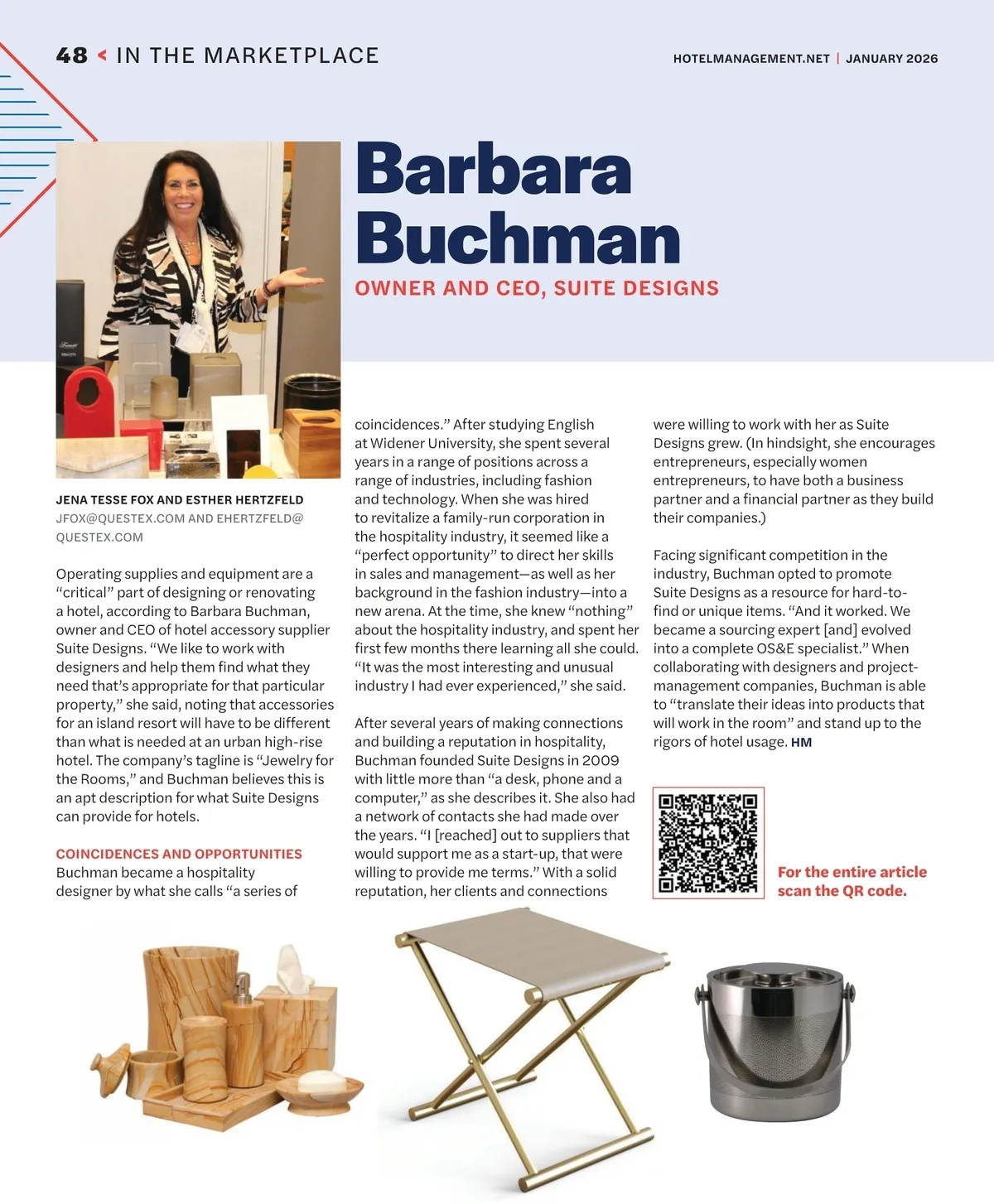 48 < IN THE MARKETPLACE

HOTELMANAGEMENT.NET | JANUARY 2026

Barbara Buchman

OWNER AND CEO, SUITE DESIGNS

JENA TESSE FOX AND ESTHER HERTZFELD
JFOX@QUESTEX.COM AND EHERTZFELD@QUESTEX.COM

Operating supplies and equipment are a "critical" part of designing or renovating a hotel, according to Barbara Buchman, owner and CEO of hotel accessory supplier Suite Designs. "We like to work with designers and help them find what they need that's appropriate for that particular property," she said, noting that accessories for an island resort will have to be different than what is needed at an urban high-rise hotel. The company's tagline is "Jewelry for the Rooms," and Buchman believes this is an apt description for what Suite Designs can provide for hotels.

COINCIDENCES AND OPPORTUNITIES
Buchman became a hospitality designer by what she calls "a series of coincidences." After studying English at Widener University, she spent several years in a range of positions across a range of industries, including fashion and technology. When she was hired to revitalize a family-run corporation in the hospitality industry, it seemed like a "perfect opportunity" to direct her skills in sales and management—as well as her background in the fashion industry—into a new arena. At the time, she knew "nothing" about the hospitality industry, and spent her first few months there learning all she could. "It was the most interesting and unusual industry I had ever experienced," she said.

After several years of making connections and building a reputation in hospitality, Buchman founded Suite Designs in 2009 with little more than "a desk, phone and a computer," as she describes it. She also had a network of contacts she had made over the years. "I [reached] out to suppliers that would support me as a start-up, that were willing to provide me terms." With a solid reputation, her clients and connections were willing to work with her as Suite Designs grew. (In hindsight, she encourages entrepreneurs, especially women entrepreneurs, to have both a business partner and a financial partner as they build their companies.)

Facing significant competition in the industry, Buchman opted to promote Suite Designs as a resource for hard-to-find or unique items. "And it worked. We became a sourcing expert [and] evolved into a complete OS&E specialist." When collaborating with designers and project-management companies, Buchman is able to "translate their ideas into products that will work in the room" and stand up to the rigors of hotel usage. HM

For the entire article scan the QR code.